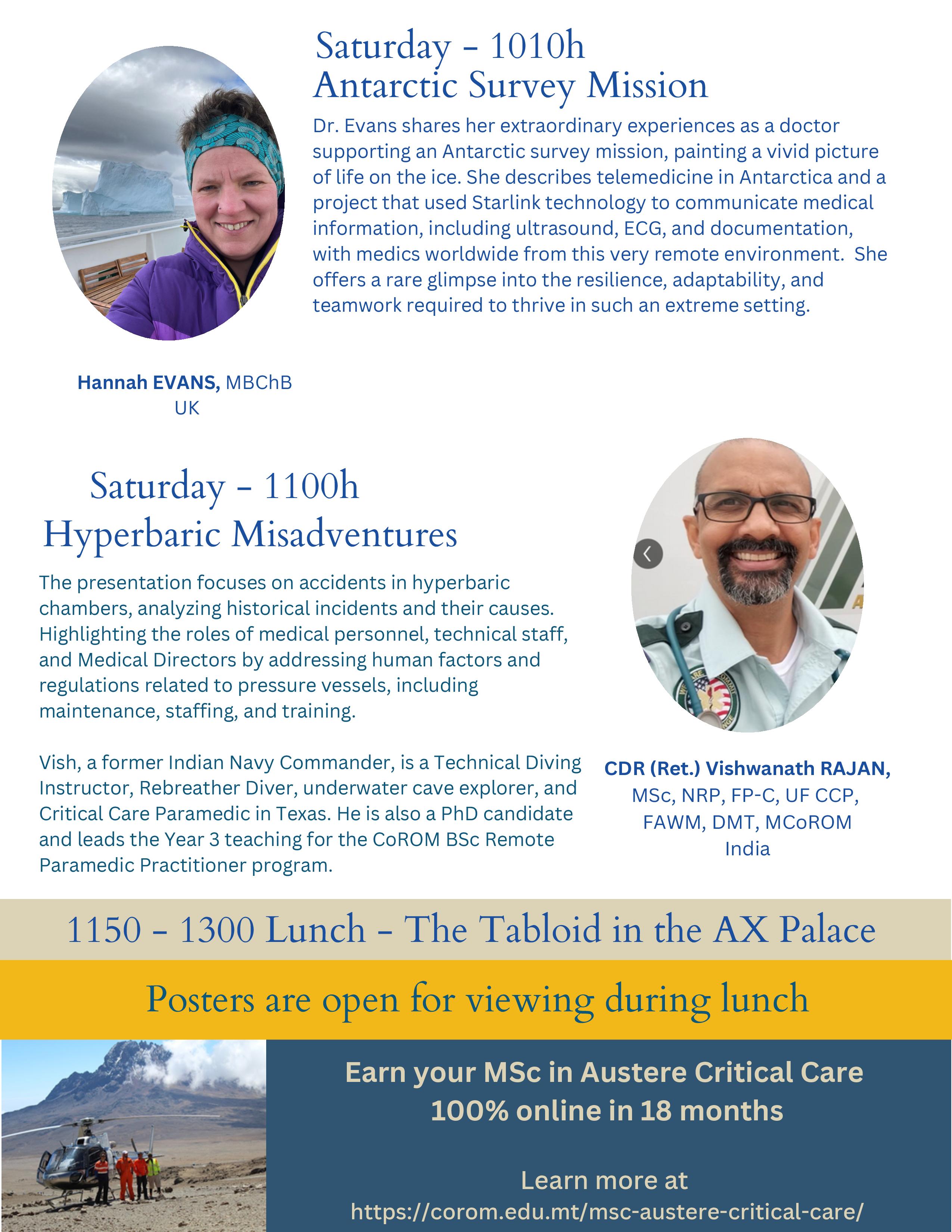 Saturday - 1010h
Antarctic Survey Mission

Dr. Evans shares her extraordinary experiences as a doctor supporting an Antarctic survey mission, painting a vivid picture of life on the ice. She describes telemedicine in Antarctica and a project that used Starlink technology to communicate medical information, including ultrasound, ECG, and documentation, with medics worldwide from this very remote environment. She offers a rare glimpse into the resilience, adaptability, and teamwork required to thrive in such an extreme setting.

Hannah EVANS, MBChB
UK

Saturday - 1100h
Hyperbaric Misadventures

The presentation focuses on accidents in hyperbaric chambers, analyzing historical incidents and their causes. Highlighting the roles of medical personnel, technical staff, and Medical Directors by addressing human factors and regulations related to pressure vessels, including maintenance, staffing, and training.

Vish, a former Indian Navy Commander, is a Technical Diving Instructor, Rebreather Diver, underwater cave explorer, and Critical Care Paramedic in Texas. He is also a PhD candidate and leads the Year 3 teaching for the CoROM BSc Remote Paramedic Practitioner program.

CDR (Ret.) Vishwanath RAJAN,
MSc, NRP, FP-C, UF CCP,
FAWM, DMT, MCoROM
India

1150 - 1300 Lunch - The Tabloid in the AX Palace

Posters are open for viewing during lunch

Earn your MSc in Austere Critical Care
100% online in 18 months

Learn more at
https://corom.edu.mt/msc-austere-critical-care/